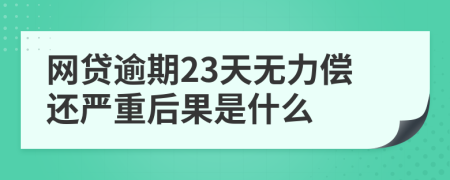 网贷逾期23天无力偿还严重后果是什么